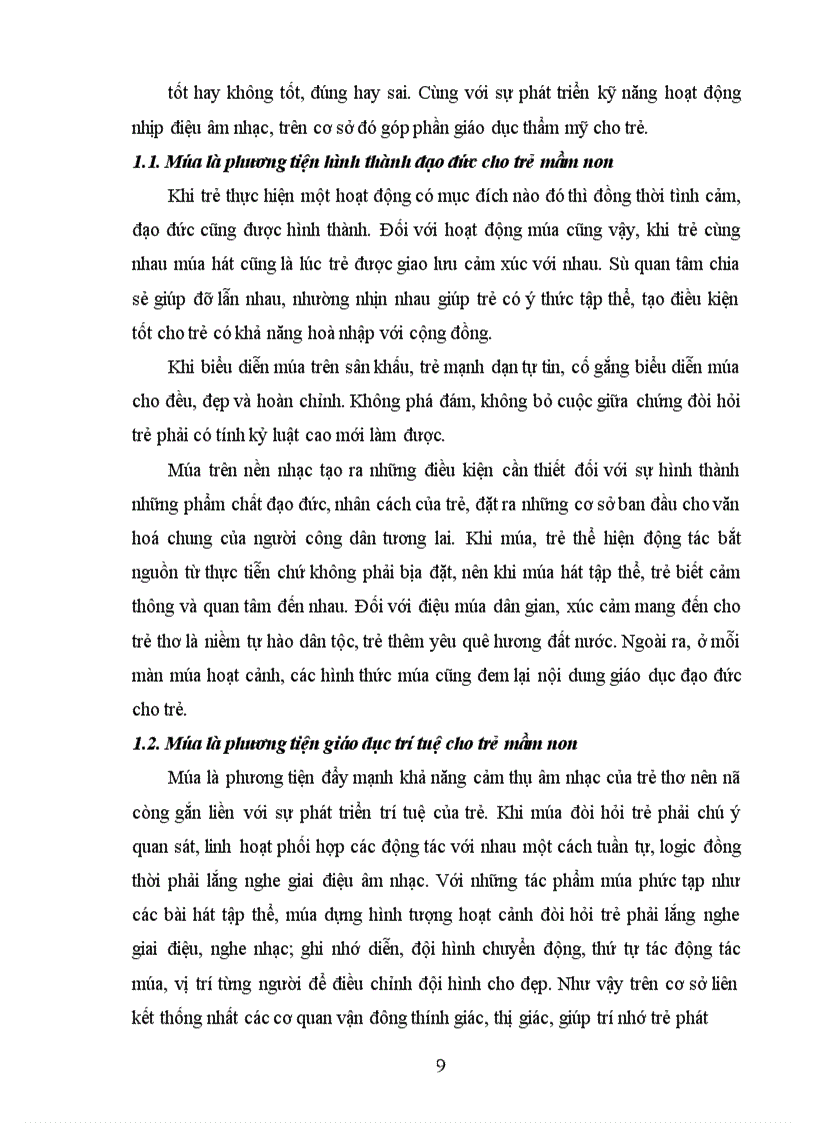 tốt hay không tốt, đúng hay sai. Cùng với sự phát triển kỹ năng hoạt động nhịp điệu âm nhạc, trên cơ sở đó góp phần giáo dục thẩm mỹ cho trẻ.

1.1. Múa là phương tiện hình thành đạo đức cho trẻ mầm non

Khi trẻ thực hiện một hoạt động có mục đích nào đó thì đồng thời tình cảm, đạo đức cũng được hình thành. Đối với hoạt động múa cũng vậy, khi trẻ cùng nhau múa hát cũng là lúc trẻ được giao lưu cảm xúc với nhau. Sù quan tâm chia sẻ giúp đỡ lẫn nhau, nhường nhịn nhau giúp trẻ có ý thức tập thể, tạo điều kiện tốt cho trẻ có khả năng hoà nhập với cộng đồng.

Khi biểu diễn múa trên sân khấu, trẻ mạnh dạn tự tin, cố gắng biểu diễn múa cho đều, đẹp và hoàn chỉnh. Không phá đám, không bỏ cuộc giữa chứng đòi hỏi trẻ phải có tính kỷ luật cao mới làm được.

Múa trên nền nhạc tạo ra những điều kiện cần thiết đối với sự hình thành những phẩm chất đạo đức, nhân cách của trẻ, đặt ra những cơ sở ban đầu cho văn hoá chung của người công dân tương lai. Khi múa, trẻ thể hiện động tác bắt nguồn từ thực tiễn chứ không phải bịa đặt, nên khi múa hát tập thể, trẻ biết cảm thông và quan tâm đến nhau. Đối với điệu múa dân gian, xúc cảm mang đến cho trẻ thơ là niềm tự hào dân tộc, trẻ thêm yêu quê hương đất nước. Ngoài ra, ở mỗi màn múa hoạt cảnh, các hình thức múa cũng đem lại nội dung giáo dục đạo đức cho trẻ.

1.2. Múa là phương tiện giáo dục trí tuệ cho trẻ mầm non

Múa là phương tiện đẩy mạnh khả năng cảm thụ âm nhạc của trẻ thơ nên nã còng gắn liền với sự phát triển trí tuệ của trẻ. Khi múa đòi hỏi trẻ phải chú ý quan sát, linh hoạt phối hợp các động tác với nhau một cách tuần tự, logic đồng thời phải lắng nghe giai điệu âm nhạc. Với những tác phẩm múa phức tạp như các bài hát tập thể, múa dựng hình tượng hoạt cảnh đòi hỏi trẻ phải lắng nghe giai điệu, nghe nhạc; ghi nhớ diễn, đội hình chuyển động, thứ tự tác động tác múa, vị trí từng người để điều chỉnh đội hình cho đẹp. Như vậy trên cơ sở liên kết thống nhất các cơ quan vận đông thính giác, thị giác, giúp trí nhớ trẻ phát

9